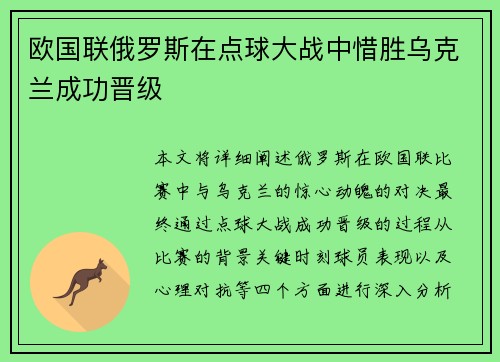 欧国联俄罗斯在点球大战中惜胜乌克兰成功晋级

本文将详细阐述俄罗斯在欧国联比赛中与乌克兰的惊心动魄的对决最终通过点球大战成功晋级的过程从比赛的背景关键时刻球员表现以及心理对抗等四个方面进行深入分析